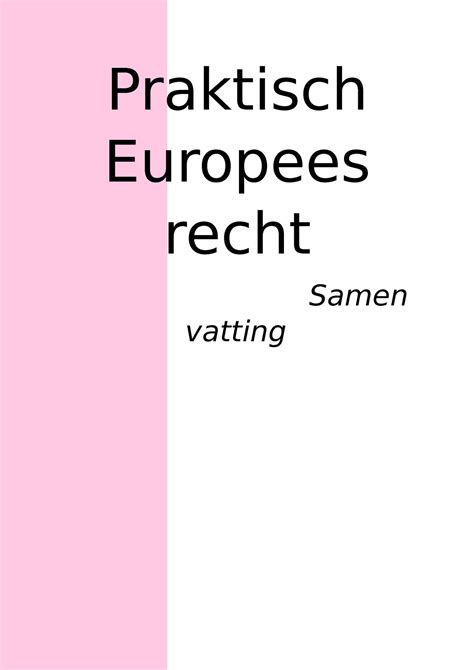 Praktisch Europees recht

Samen vatting